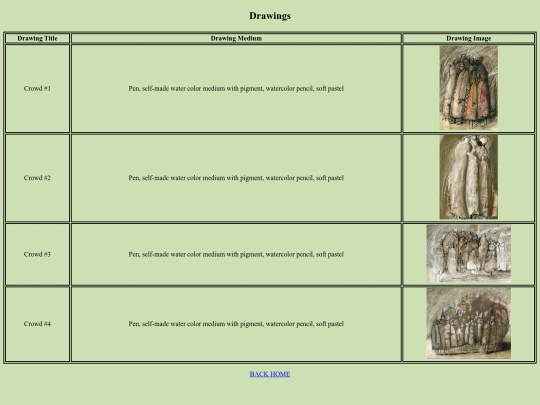 Drawings

| Drawing Title | Drawing Medium | Drawing Image |
|---|---|---|
| Crowd #1 | Pen, self-made water color medium with pigment, watercolor pencil, soft pastel | |
| Crowd #2 | Pen, self-made water color medium with pigment, watercolor pencil, soft pastel | |
| Crowd #3 | Pen, self-made water color medium with pigment, watercolor pencil, soft pastel | |
| Crowd #4 | Pen, self-made water color medium with pigment, watercolor pencil, soft pastel | |

BACK HOME